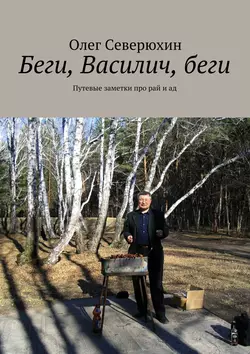 Олег Северюхин

Беги, Василич, беги

Путевые заметки про рай и ад